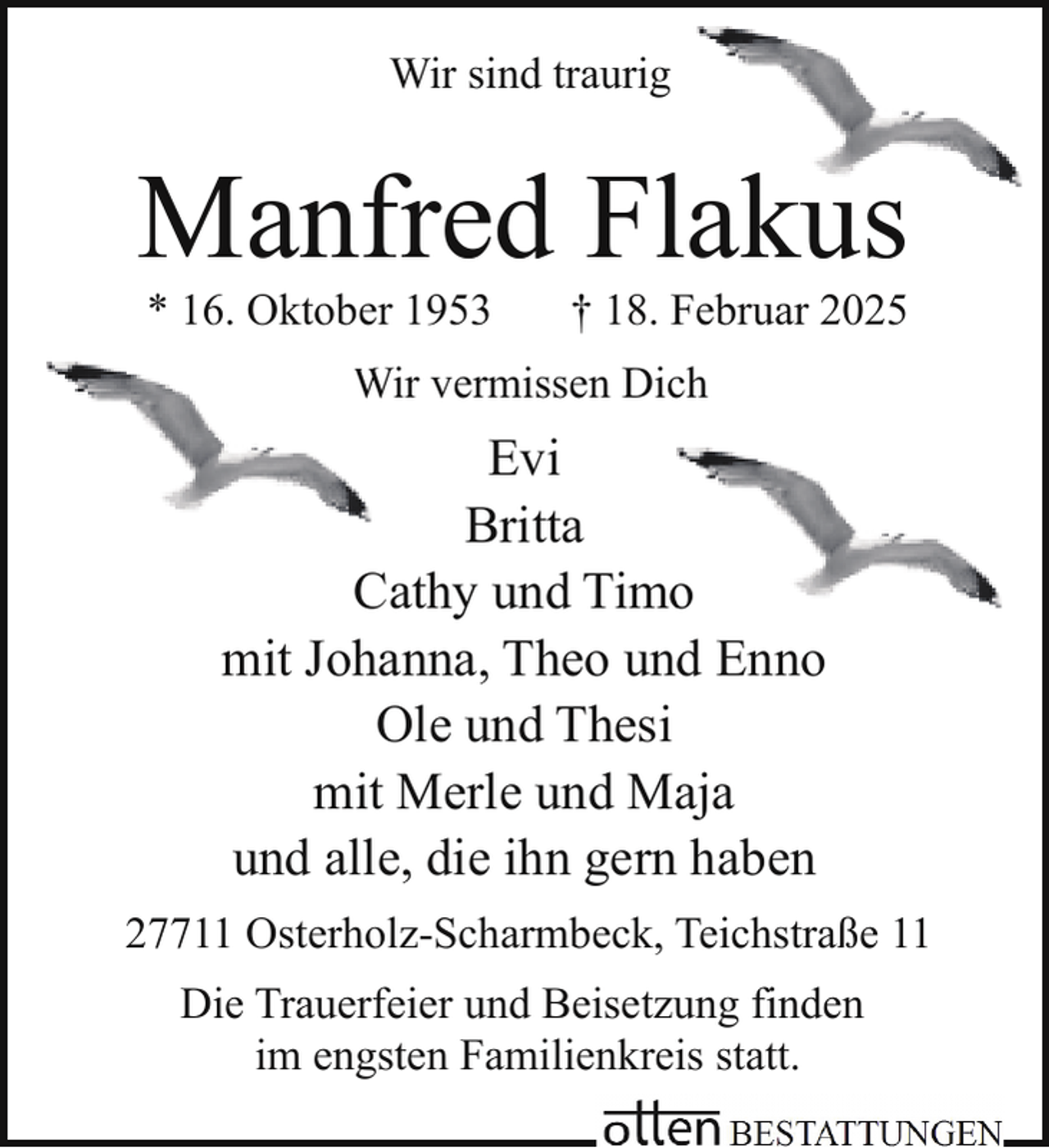 Wir sind traurig

Manfred Flakus

* 16. Oktober 1953 † 18. Februar 2025

Wir vermissen Dich

Evi
Britta
Cathy und Timo
mit Johanna, Theo und Enno
Ole und Thesi
mit Merle und Maja
und alle, die ihn gern haben

27711 Osterholz-Scharmbeck, Teichstraße 11

Die Trauerfeier und Beisetzung finden im engsten Familienkreis statt.

otten BESTATTUNGEN